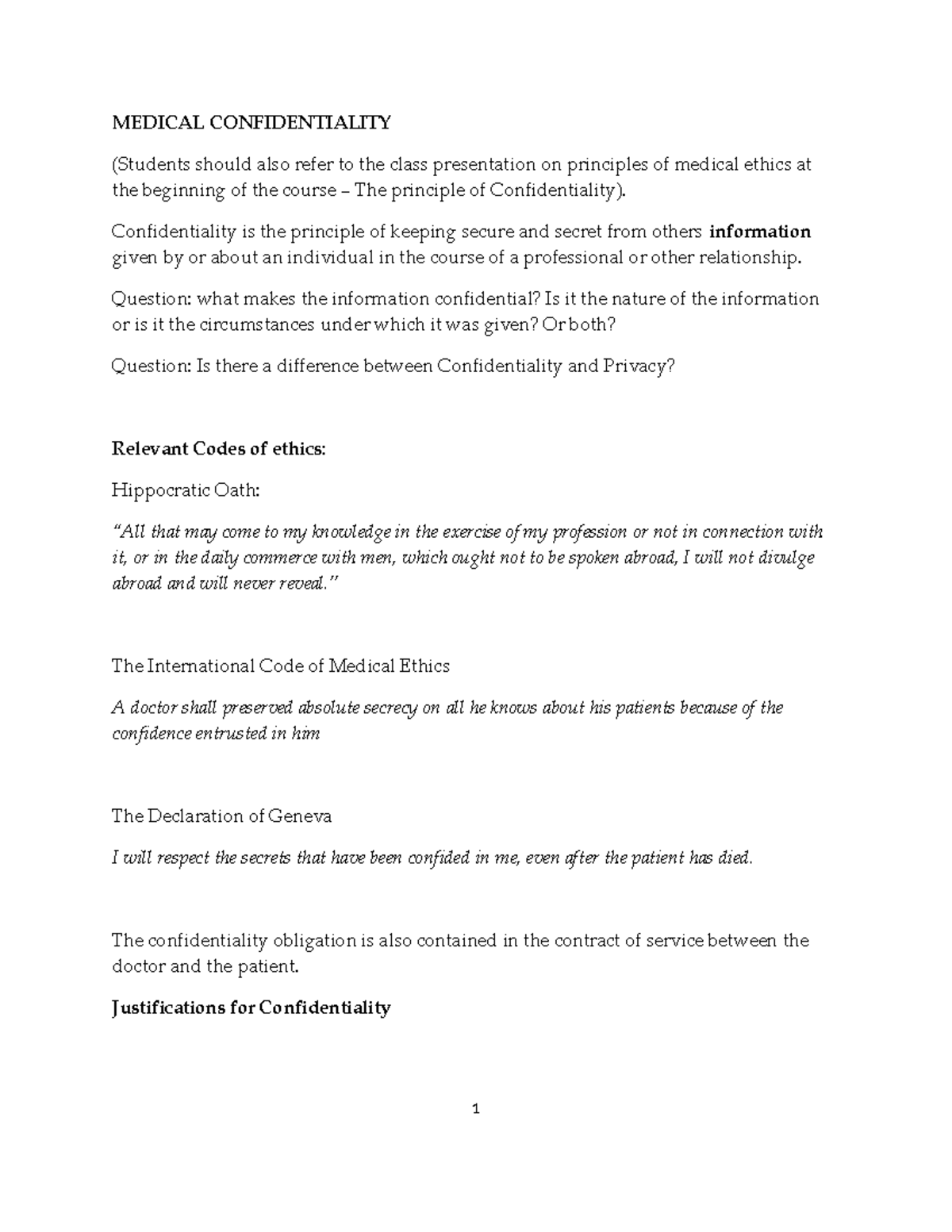 MEDICAL CONFIDENTIALITY

(Students should also refer to the class presentation on principles of medical ethics at the beginning of the course – The principle of Confidentiality).

Confidentiality is the principle of keeping secure and secret from others information given by or about an individual in the course of a professional or other relationship.

Question: what makes the information confidential? Is it the nature of the information or is it the circumstances under which it was given? Or both?

Question: Is there a difference between Confidentiality and Privacy?

Relevant Codes of ethics:

Hippocratic Oath:

"All that may come to my knowledge in the exercise of my profession or not in connection with it, or in the daily commerce with men, which ought not to be spoken abroad, I will not divulge abroad and will never reveal."

The International Code of Medical Ethics

A doctor shall preserved absolute secrecy on all he knows about his patients because of the confidence entrusted in him

The Declaration of Geneva

I will respect the secrets that have been confided in me, even after the patient has died.

The confidentiality obligation is also contained in the contract of service between the doctor and the patient.

Justifications for Confidentiality

1